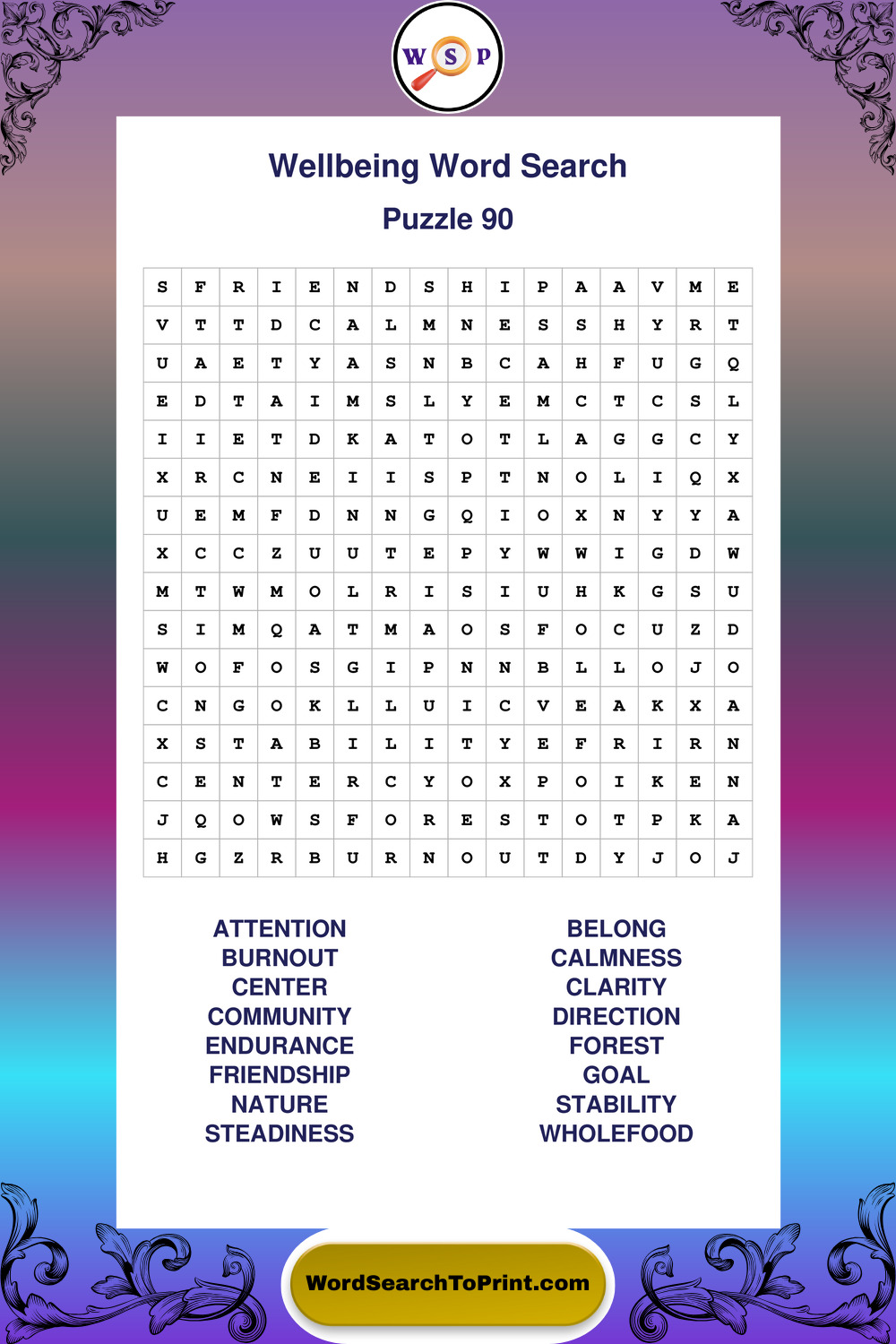 W S P

Wellbeing Word Search

Puzzle 90

| S | F | R | I | E | N | D | S | H | I | P | A | A | V | M | E |
|---|---|---|---|---|---|---|---|---|---|---|---|---|---|---|---|
| V | T | T | D | C | A | L | M | N | E | S | S | H | Y | R | T |
| U | A | E | T | Y | A | S | N | B | C | A | H | F | U | G | Q |
| E | D | T | A | I | M | S | L | Y | E | M | C | T | C | S | L |
| I | I | E | T | D | K | A | T | O | T | L | A | G | G | C | Y |
| X | R | C | N | E | I | I | S | P | T | N | O | L | I | Q | X |
| U | E | M | F | D | N | N | G | Q | I | O | X | N | Y | Y | A |
| X | C | C | Z | U | U | T | E | P | Y | W | W | I | G | D | W |
| M | T | W | M | O | L | R | I | S | I | U | H | K | G | S | U |
| S | I | M | Q | A | T | M | A | O | S | F | O | C | U | Z | D |
| W | O | F | O | S | G | I | P | N | N | B | L | L | O | J | O |
| C | N | G | O | K | L | L | U | I | C | V | E | A | K | X | A |
| X | S | T | A | B | I | L | I | T | Y | E | F | R | I | R | N |
| C | E | N | T | E | R | C | Y | O | X | P | O | I | K | E | N |
| J | Q | O | W | S | F | O | R | E | S | T | O | T | P | K | A |
| H | G | Z | R | B | U | R | N | O | U | T | D | Y | J | O | J |

ATTENTION
BURNOUT
CENTER
COMMUNITY
ENDURANCE
FRIENDSHIP
NATURE
STEADINESS

BELONG
CALMNESS
CLARITY
DIRECTION
FOREST
GOAL
STABILITY
WHOLEFOOD

WordSearchToPrint.com